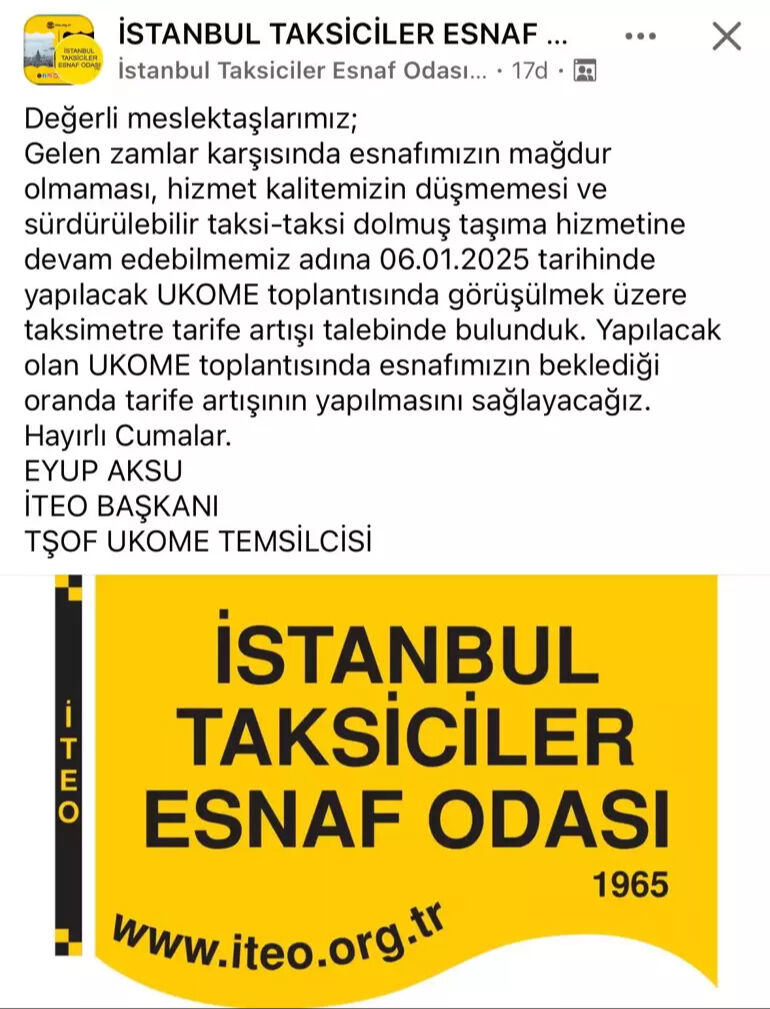 İSTANBUL TAKSİCİLER ESNAF ...
İstanbul Taksiciler Esnaf Odası... · 17d ·

Değerli meslektaşlarımız;
Gelen zamlar karşısında esnafımızın mağdur olmaması, hizmet kalitemizin düşmemesi ve sürdürülebilir taksi-taksi dolmuş taşıma hizmetine devam edebilmemiz adına 06.01.2025 tarihinde yapılacak UKOME toplantısında görüşülmek üzere taksimetre tarife artışı talebinde bulunduk. Yapılacak olan UKOME toplantısında esnafımızın beklediği oranda tarife artışının yapılmasını sağlayacağız.
Hayırlı Cumalar.
EYUP AKSU
İTEO BAŞKANI
TŞOF UKOME TEMSİLCİSİ

İTEO

İSTANBUL TAKSİCİLER ESNAF ODASI
1965
www.iteo.org.tr